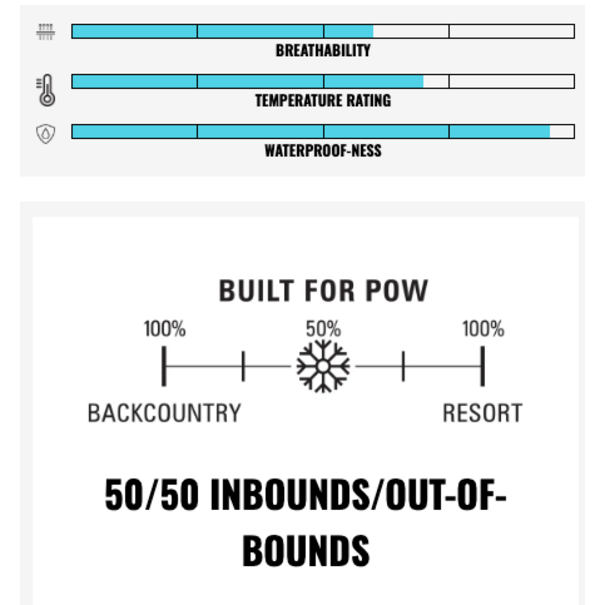 BREATHABILITY

TEMPERATURE RATING

WATERPROOF-NESS

BUILT FOR POW

100%

50%

100%

BACKCOUNTRY

RESORT

50/50 INBOUNDS/OUT-OF-BOUNDS